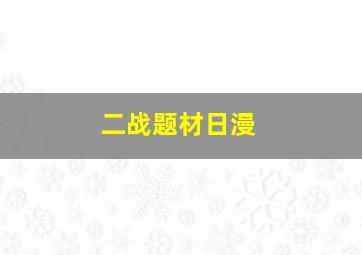 二战题材日漫